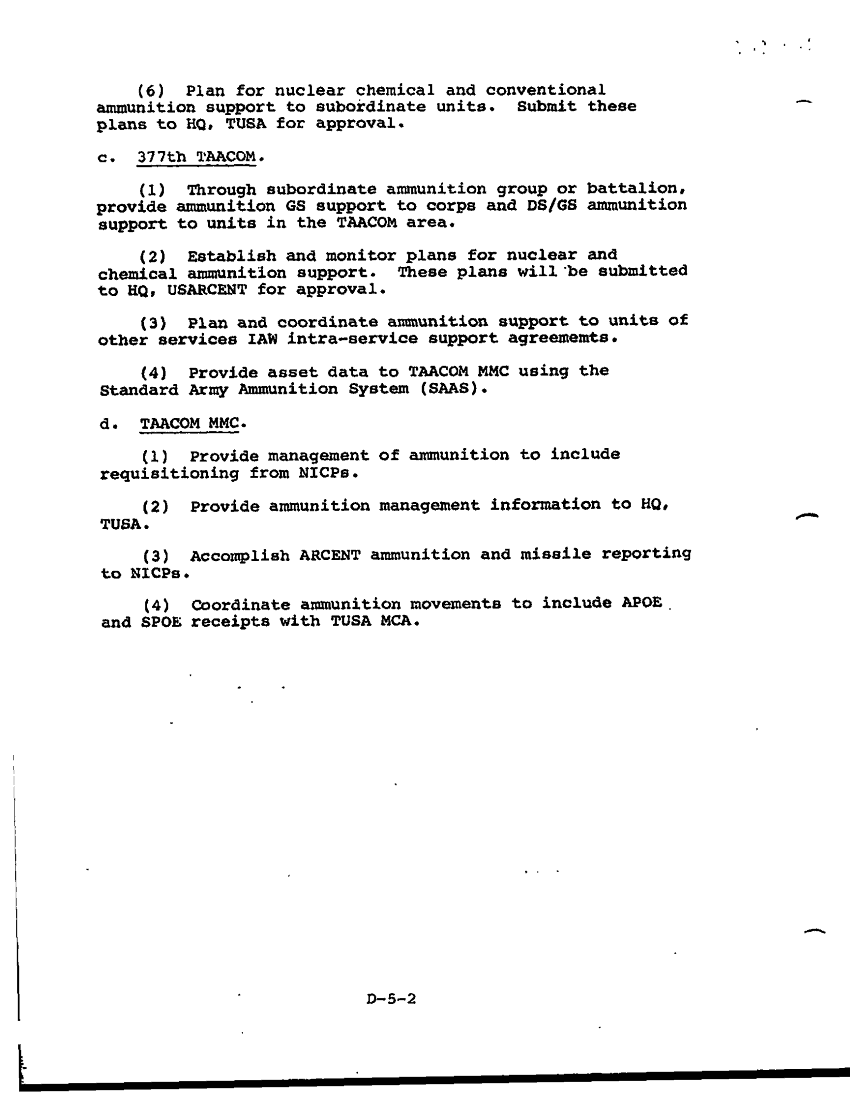 (6) Plan for nuclear chemical and conventional ammunition support to subordinate units. Submit these plans to HQ, TUSA for approval.

c. 377th TAACOM.

(1) Through subordinate ammunition group or battalion, provide ammunition GS support to corps and DS/GS ammunition support to units in the TAACOM area.

(2) Establish and monitor plans for nuclear and chemical ammunition support. These plans will be submitted to HQ, USARCENT for approval.

(3) Plan and coordinate ammunition support to units of other services IAW intra-service support agreememts.

(4) Provide asset data to TAACOM MMC using the Standard Army Ammunition System (SAAS).

d. TAACOM MMC.

(1) Provide management of ammunition to include requisitioning from NICPs.

(2) Provide ammunition management information to HQ, TUSA.

(3) Accomplish ARCENT ammunition and missile reporting to NICPs.

(4) Coordinate ammunition movements to include APOE and SPOE receipts with TUSA MCA.

D-5-2